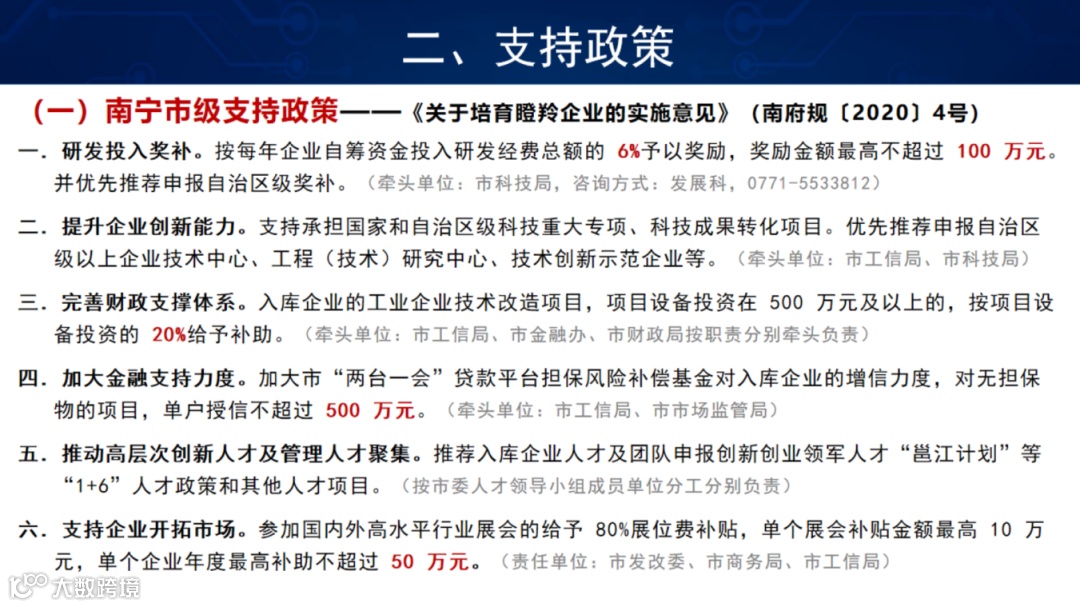 二、支持政策

（一）南宁市级支持政策——《关于培育瞪羚企业的实施意见》（南府规〔2020〕4号）

一．研发投入奖补。按每年企业自筹资金投入研发经费总额的 6%予以奖励，奖励金额最高不超过 100 万元。并优先推荐申报自治区级奖补。（牵头单位：市科技局，咨询方式：发展科，0771-5533812）

二．提升企业创新能力。支持承担国家和自治区级科技重大专项、科技成果转化项目。优先推荐申报自治区级以上企业技术中心、工程（技术）研究中心、技术创新示范企业等。（牵头单位：市工信局、市科技局）

三．完善财政支撑体系。入库企业的工业企业技术改造项目，项目设备投资在 500 万元及以上的，按项目设备投资的 20%给予补助。（牵头单位：市工信局、市金融办、市财政局按职责分别牵头负责）

四．加大金融支持力度。加大市“两台一会”贷款平台担保风险补偿基金对入库企业的增信力度，对无担保物的项目，单户授信不超过 500 万元。（牵头单位：市工信局、市市场监管局）

五．推动高层次创新人才及管理人才聚集。推荐入库企业人才及团队申报创新创业领军人才“邕江计划”等“1+6”人才政策和其他人才项目。（按市委人才领导小组成员单位分工分别负责）

六．支持企业开拓市场。参加国内外高水平行业展会的给予 80%展位费补贴，单个展会补贴金额最高 10 万元，单个企业年度最高补助不超过 50 万元。（责任单位：市发改委、市商务局、市工信局）

大数跨境